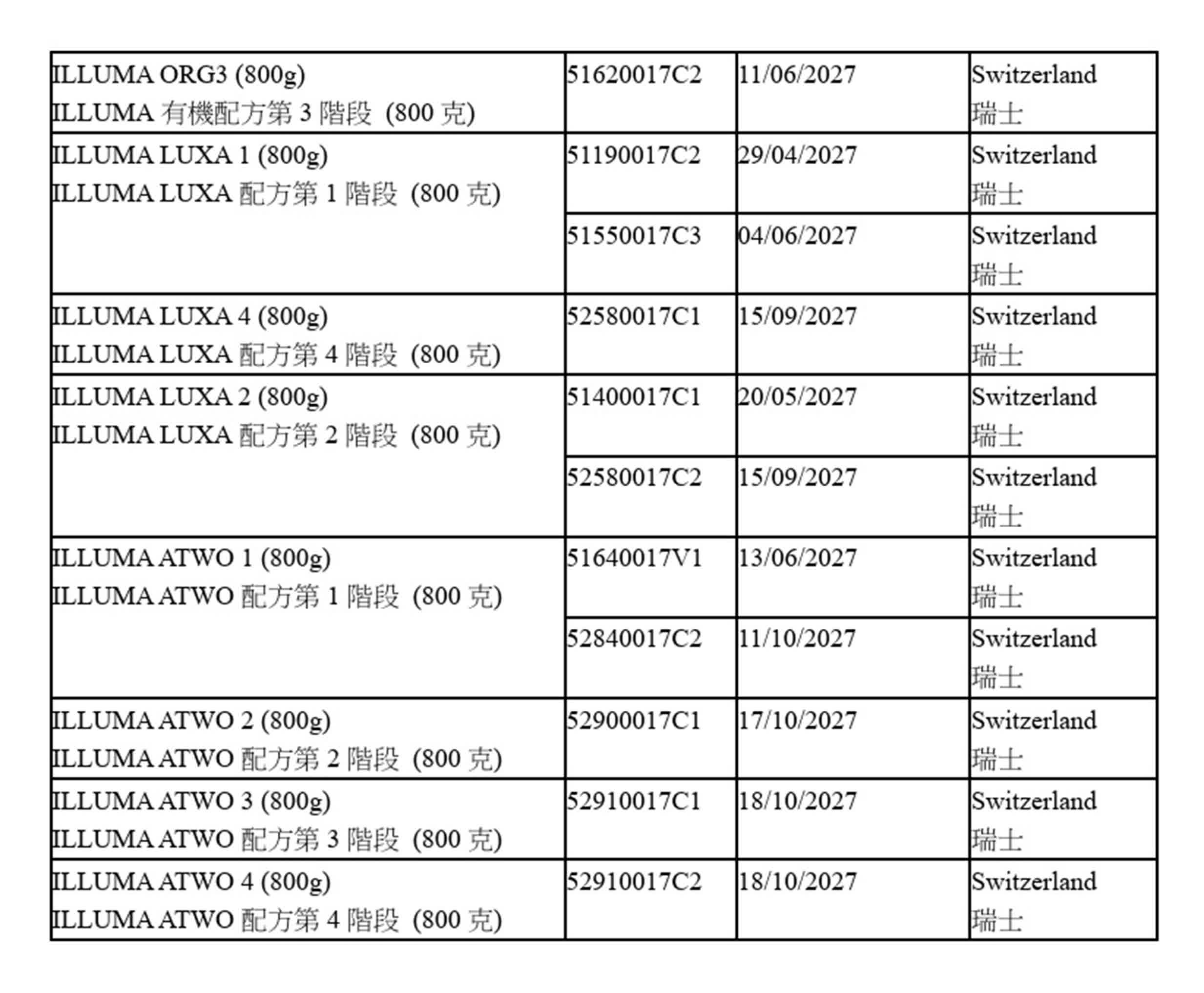 | | | | |
|---|---|---|---|
| ILLUMA ORG3 (800g) ILLUMA 有機配方第 3 階段 (800 克) | 51620017C2 | 11/06/2027 | Switzerland 瑞士 |
| ILLUMA LUXA 1 (800g) ILLUMA LUXA 配方第 1 階段 (800 克) | 51190017C2 | 29/04/2027 | Switzerland 瑞士 |
| | 51550017C3 | 04/06/2027 | Switzerland 瑞士 |
| ILLUMA LUXA 4 (800g) ILLUMA LUXA 配方第 4 階段 (800 克) | 52580017C1 | 15/09/2027 | Switzerland 瑞士 |
| ILLUMA LUXA 2 (800g) ILLUMA LUXA 配方第 2 階段 (800 克) | 51400017C1 | 20/05/2027 | Switzerland 瑞士 |
| | 52580017C2 | 15/09/2027 | Switzerland 瑞士 |
| ILLUMA ATWO 1 (800g) ILLUMA ATWO 配方第 1 階段 (800 克) | 51640017V1 | 13/06/2027 | Switzerland 瑞士 |
| | 52840017C2 | 11/10/2027 | Switzerland 瑞士 |
| ILLUMA ATWO 2 (800g) ILLUMA ATWO 配方第 2 階段 (800 克) | 52900017C1 | 17/10/2027 | Switzerland 瑞士 |
| ILLUMA ATWO 3 (800g) ILLUMA ATWO 配方第 3 階段 (800 克) | 52910017C1 | 18/10/2027 | Switzerland 瑞士 |
| ILLUMA ATWO 4 (800g) ILLUMA ATWO 配方第 4 階段 (800 克) | 52910017C2 | 18/10/2027 | Switzerland 瑞士 |